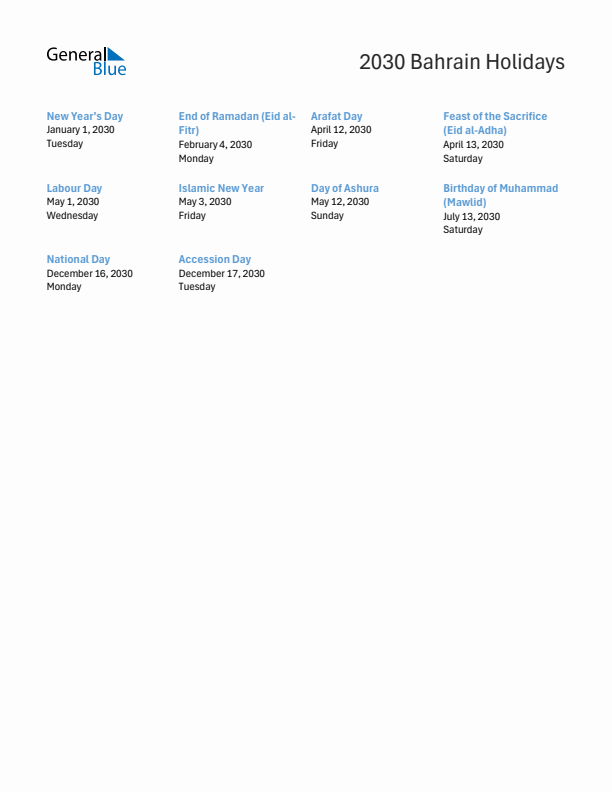 General Blue

2030 Bahrain Holidays

New Year's Day
January 1, 2030
Tuesday

End of Ramadan (Eid al-Fitr)
February 4, 2030
Monday

Arafat Day
April 12, 2030
Friday

Feast of the Sacrifice (Eid al-Adha)
April 13, 2030
Saturday

Labour Day
May 1, 2030
Wednesday

Islamic New Year
May 3, 2030
Friday

Day of Ashura
May 12, 2030
Sunday

Birthday of Muhammad (Mawlid)
July 13, 2030
Saturday

National Day
December 16, 2030
Monday

Accession Day
December 17, 2030
Tuesday